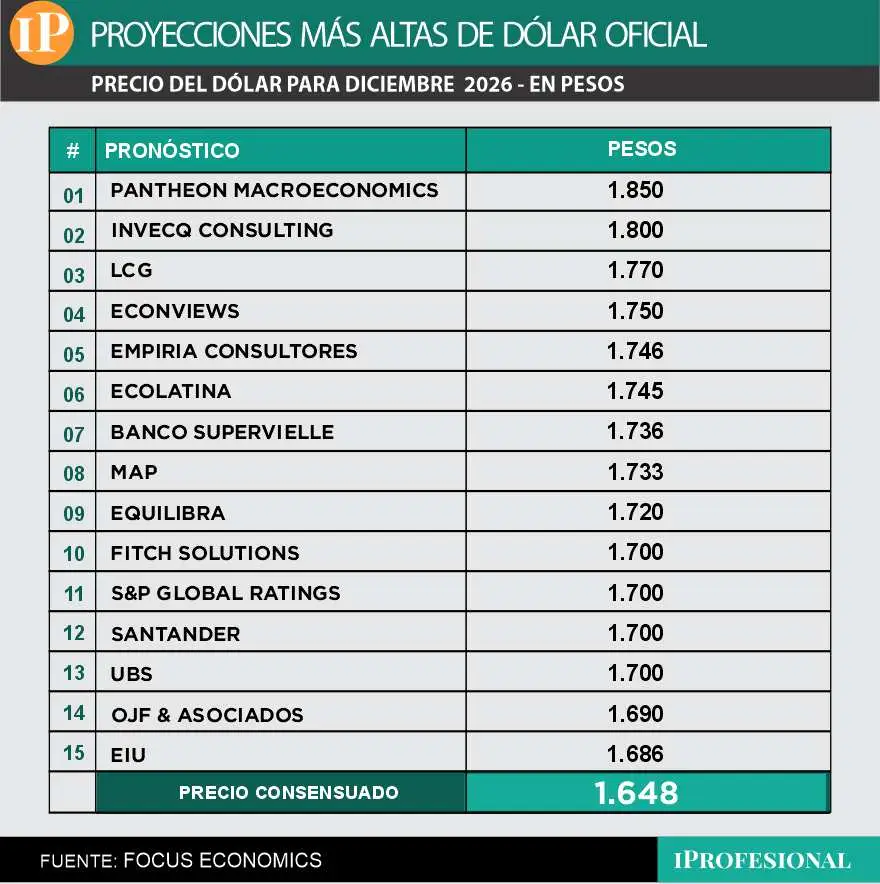 IP PROYECCIONES MÁS ALTAS DE DÓLAR OFICIAL

PRECIO DEL DÓLAR PARA DICIEMBRE 2026 - EN PESOS

| # | PRONÓSTICO | PESOS |
|---|---|---|
| 01 | PANTHEON MACROECONOMICS | 1.850 |
| 02 | INVECQ CONSULTING | 1.800 |
| 03 | LCG | 1.770 |
| 04 | ECONVIEWS | 1.750 |
| 05 | EMPIRIA CONSULTORES | 1.746 |
| 06 | ECOLATINA | 1.745 |
| 07 | BANCO SUPERVIELLE | 1.736 |
| 08 | MAP | 1.733 |
| 09 | EQUILIBRA | 1.720 |
| 10 | FITCH SOLUTIONS | 1.700 |
| 11 | S&P GLOBAL RATINGS | 1.700 |
| 12 | SANTANDER | 1.700 |
| 13 | UBS | 1.700 |
| 14 | OJF & ASOCIADOS | 1.690 |
| 15 | EIU | 1.686 |
| | PRECIO CONSENSUADO | 1.648 |

FUENTE: FOCUS ECONOMICS

IPROFESIONAL